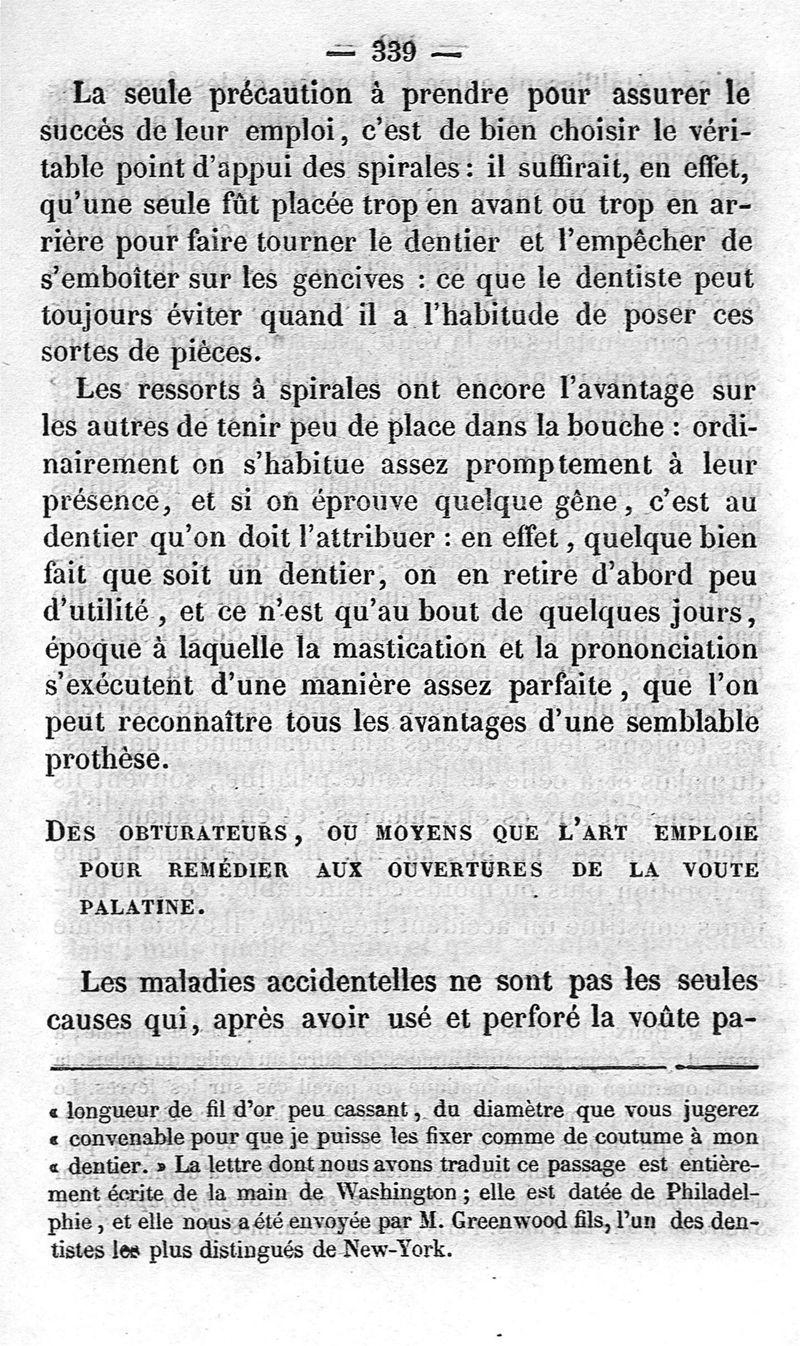 — 339 —

La seule précaution à prendre pour assurer le succès de leur emploi, c'est de bien choisir le véritable point d'appui des spirales : il suffirait, en effet, qu'une seule fût placée trop en avant ou trop en arrière pour faire tourner le dentier et l'empêcher de s'emboîter sur les gencives : ce que le dentiste peut toujours éviter quand il a l'habitude de poser ces sortes de pièces.

Les ressorts à spirales ont encore l'avantage sur les autres de tenir peu de place dans la bouche : ordinairement on s'habitue assez promptement à leur présence, et si on éprouve quelque gêne, c'est au dentier qu'on doit l'attribuer : en effet, quelque bien fait que soit un dentier, on en retire d'abord peu d'utilité, et ce n'est qu'au bout de quelques jours, époque à laquelle la mastication et la prononciation s'exécutent d'une manière assez parfaite, que l'on peut reconnaître tous les avantages d'une semblable prothèse.

DES OBTURATEURS, OU MOYENS QUE L'ART EMPLOIE POUR REMÉDIER AUX OUVERTURES DE LA VOUTE PALATINE.

Les maladies accidentelles ne sont pas les seules causes qui, après avoir usé et perforé la voûte pa-

« longueur de fil d'or peu cassant, du diamètre que vous jugerez « convenable pour que je puisse les fixer comme de coutume à mon « dentier. » La lettre dont nous avons traduit ce passage est entièrement écrite de la main de Washington ; elle est datée de Philadelphie, et elle nous a été envoyée par M. Greenwood fils, l'un des dentistes les plus distingués de New-York.